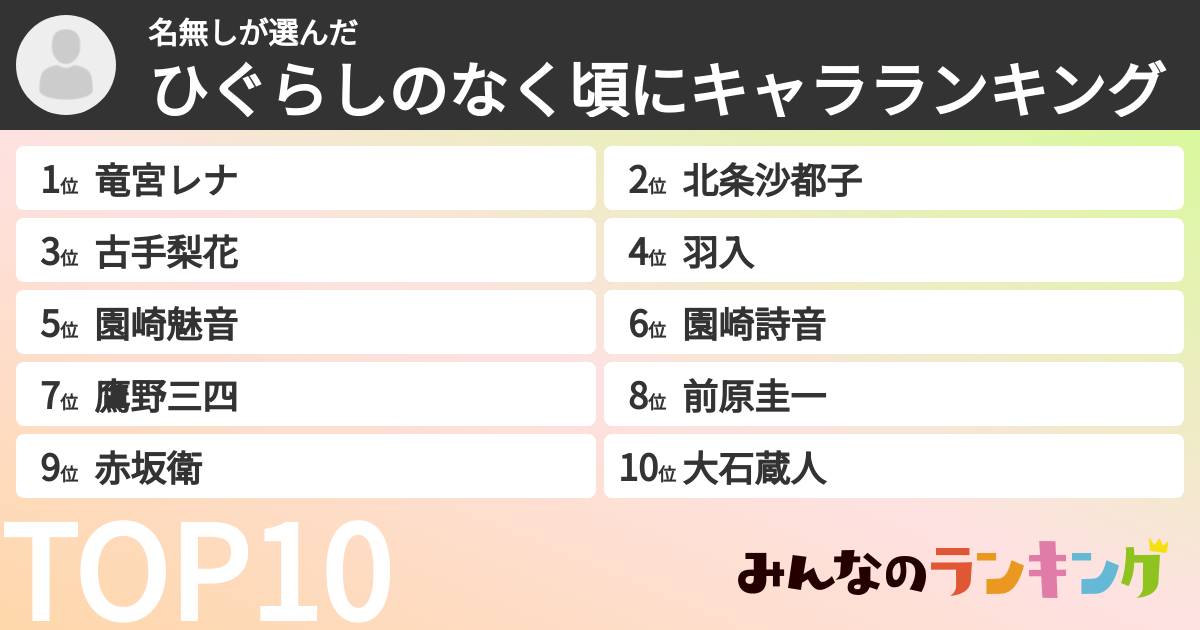 名無しが選んだ
ひぐらしのなく頃にキャラランキング

1位 竜宮レナ

2位 北条沙都子

3位 古手梨花

4位 羽入

5位 園崎魅音

6位 園崎詩音

7位 鷹野三四

8位 前原圭一

9位 赤坂衛

10位 大石蔵人

TOP10

みんなのランキング